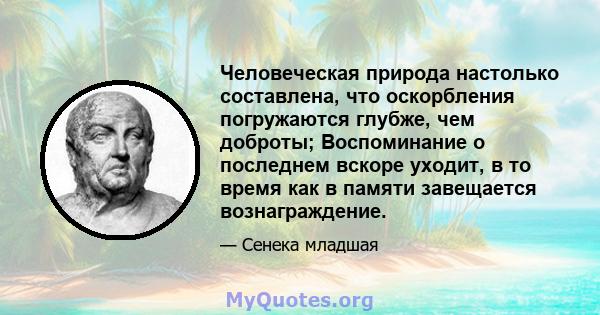 Человеческая природа настолько составлена, что оскорбления погружаются глубже, чем доброты; Воспоминание о последнем вскоре уходит, в то время как в памяти завещается вознаграждение.

— Сенека младшая

MyQuotes.org